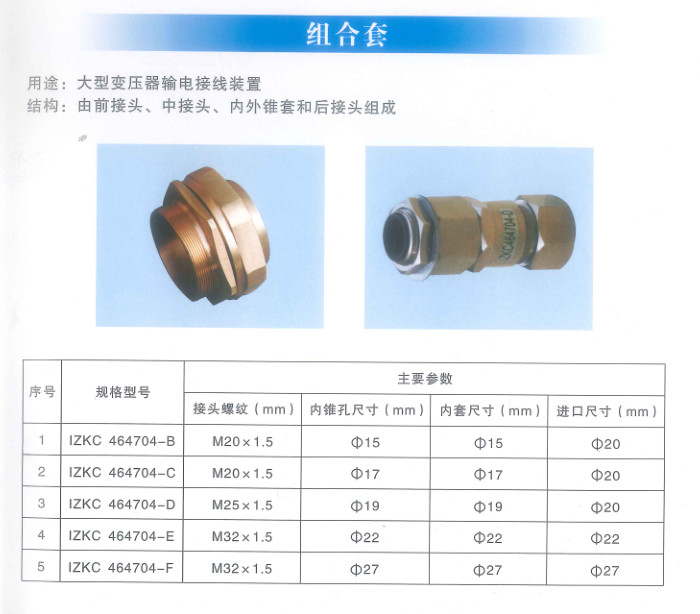 组合套

用途：大型变压器输电接线装置
结构：由前接头、中接头、内外锥套和后接头组成

| 序号 | 规格型号 | 主要参数 | | | |
|---|---|---|---|---|---|
| | | 接头螺纹（mm） | 内锥孔尺寸（mm） | 内套尺寸（mm） | 进口尺寸（mm） |
| 1 | IZKC 464704-B | M20×1.5 | Φ15 | Φ15 | Φ20 |
| 2 | IZKC 464704-C | M20×1.5 | Φ17 | Φ17 | Φ20 |
| 3 | IZKC 464704-D | M25×1.5 | Φ19 | Φ19 | Φ20 |
| 4 | IZKC 464704-E | M32×1.5 | Φ22 | Φ22 | Φ22 |
| 5 | IZKC 464704-F | M32×1.5 | Φ27 | Φ27 | Φ27 |